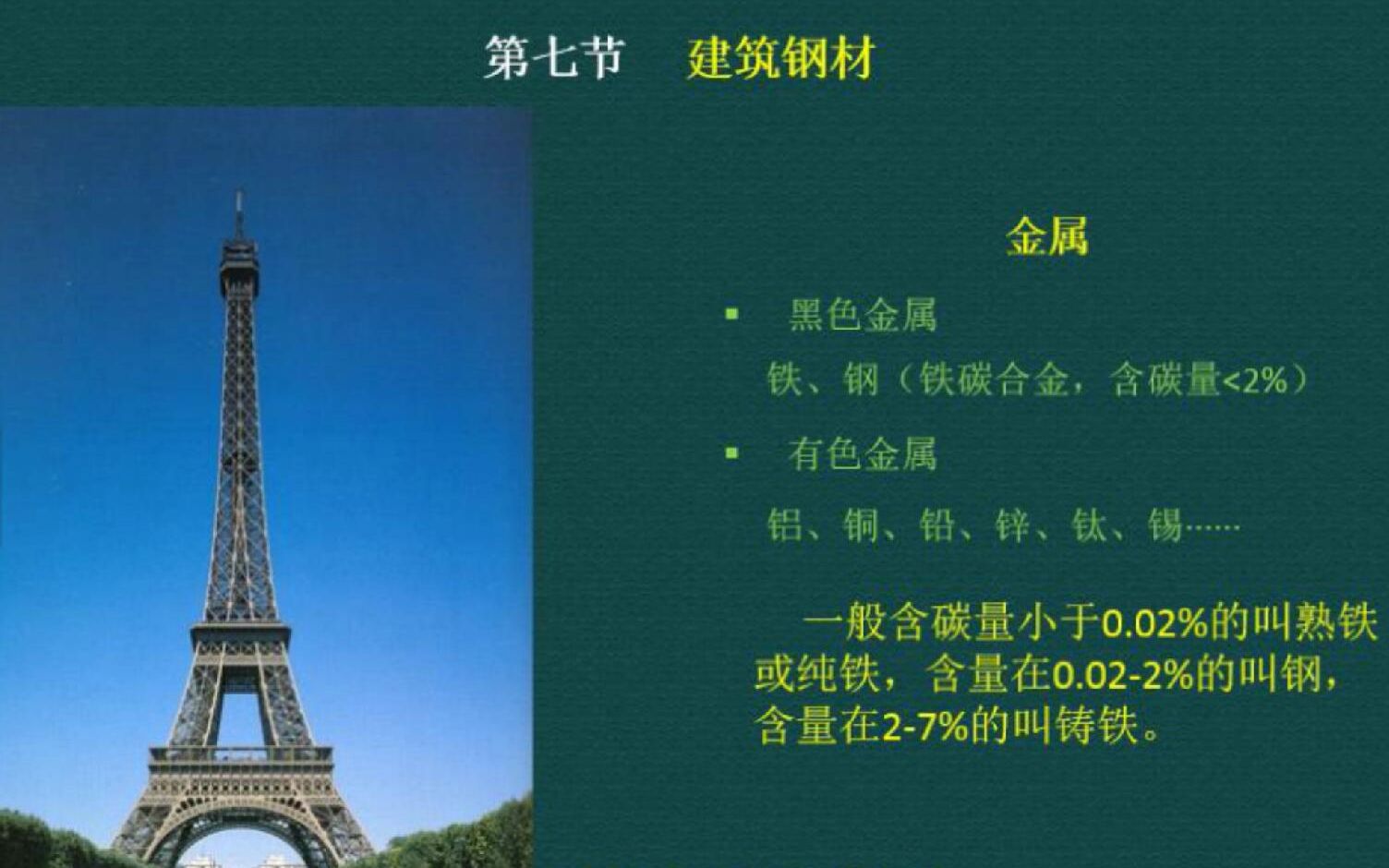 第七节　建筑钢材

金属

▪ 黑色金属

铁、钢（铁碳合金，含碳量<2%）

▪ 有色金属

铝、铜、铅、锌、钛、锡……

一般含碳量小于0.02%的叫熟铁或纯铁，含量在0.02-2%的叫钢，含量在2-7%的叫铸铁。